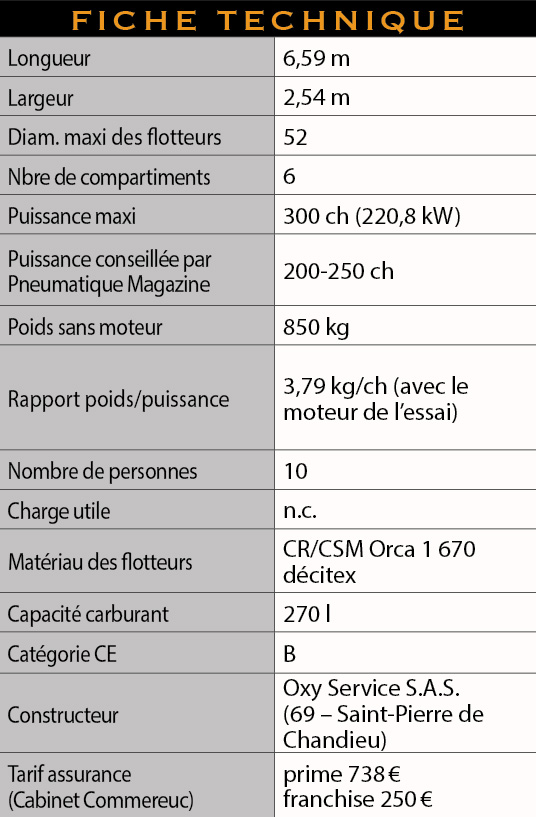 FICHE TECHNIQUE

| | |
|---|---|
| Longueur | 6,59 m |
| Largeur | 2,54 m |
| Diam. maxi des flotteurs | 52 |
| Nbre de compartiments | 6 |
| Puissance maxi | 300 ch (220,8 kW) |
| Puissance conseillée par Pneumatique Magazine | 200-250 ch |
| Poids sans moteur | 850 kg |
| Rapport poids/puissance | 3,79 kg/ch (avec le moteur de l'essai) |
| Nombre de personnes | 10 |
| Charge utile | n.c. |
| Matériau des flotteurs | CR/CSM Orca 1 670 décitex |
| Capacité carburant | 270 l |
| Catégorie CE | B |
| Constructeur | Oxy Service S.A.S. (69 – Saint-Pierre de Chandieu) |
| Tarif assurance (Cabinet Commereuc) | prime 738 € franchise 250 € |